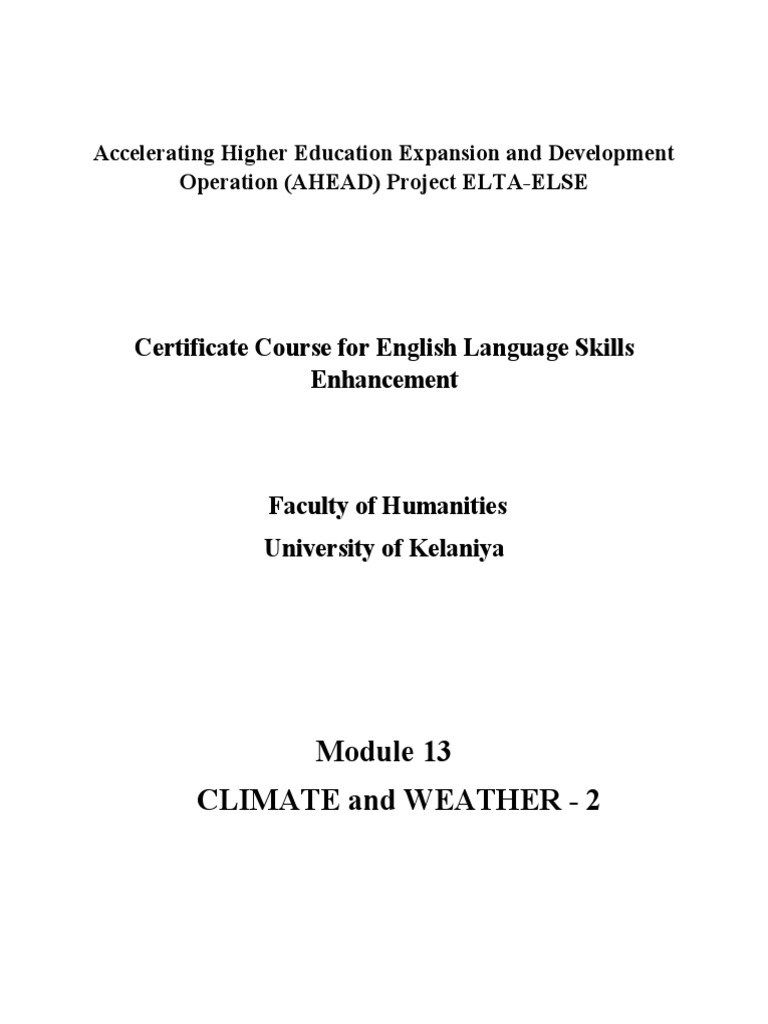 Accelerating Higher Education Expansion and Development Operation (AHEAD) Project ELTA-ELSE

Certificate Course for English Language Skills Enhancement

Faculty of Humanities
University of Kelaniya

Module 13
CLIMATE and WEATHER - 2